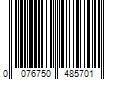 0 076750 485701